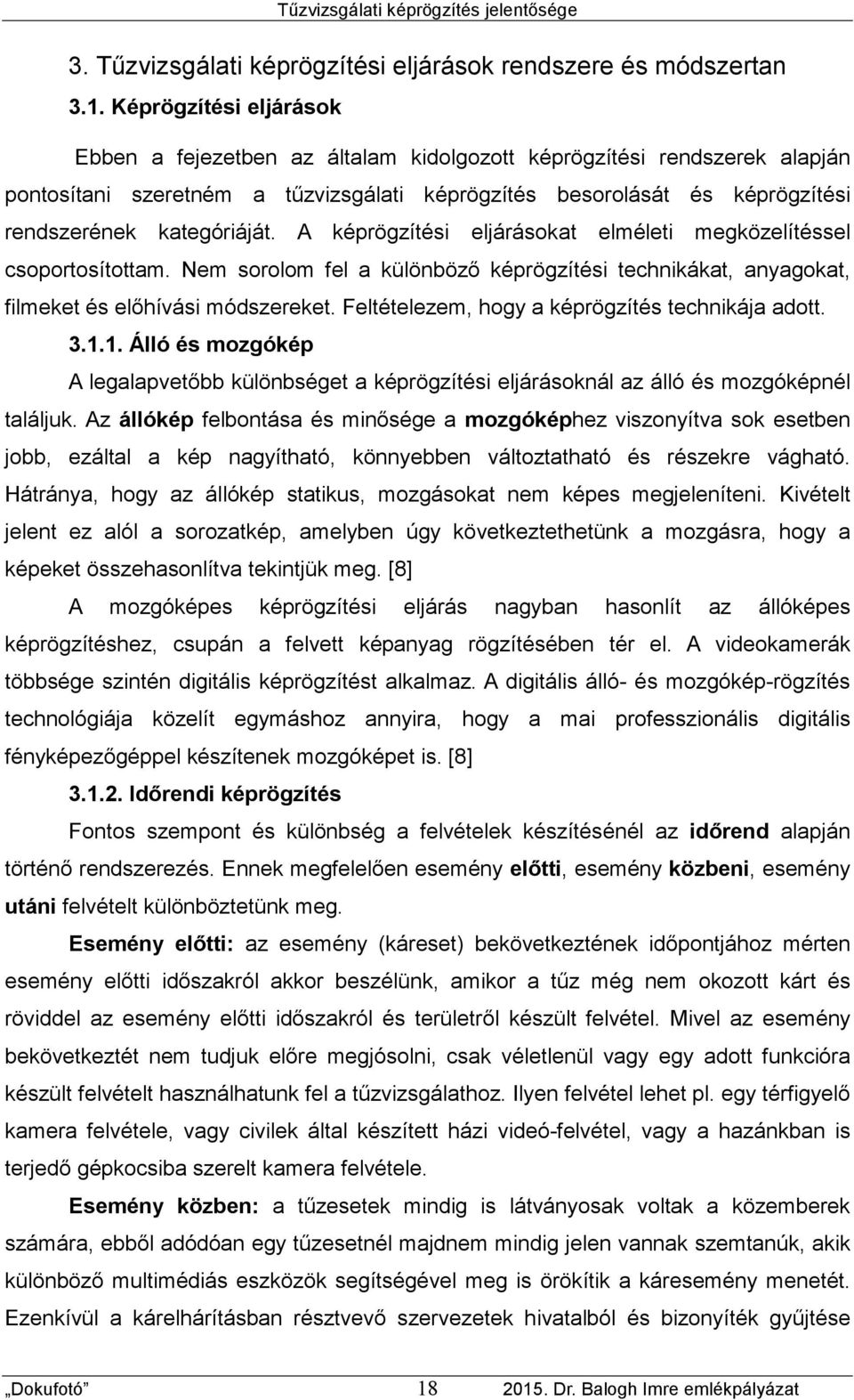 Tűzvizsgálati képrögzítés jelentősége

3. Tűzvizsgálati képrögzítési eljárások rendszere és módszertan

3.1. Képrögzítési eljárások

Ebben a fejezetben az általam kidolgozott képrögzítési rendszerek alapján pontosítani szeretném a tűzvizsgálati képrögzítés besorolását és képrögzítési rendszerének kategóriáját. A képrögzítési eljárásokat elméleti megközelítéssel csoportosítottam. Nem sorolom fel a különböző képrögzítési technikákat, anyagokat, filmeket és előhívási módszereket. Feltételezem, hogy a képrögzítés technikája adott.

3.1.1. Álló és mozgókép

A legalapvetőbb különbséget a képrögzítési eljárásoknál az álló és mozgóképnél találjuk. Az állókép felbontása és minősége a mozgóképhez viszonyítva sok esetben jobb, ezáltal a kép nagyítható, könnyebben változtatható és részekre vágható. Hátránya, hogy az állókép statikus, mozgásokat nem képes megjeleníteni. Kivételt jelent ez alól a sorozatkép, amelyben úgy következtethetünk a mozgásra, hogy a képeket összehasonlítva tekintjük meg. [8]

A mozgóképes képrögzítési eljárás nagyban hasonlít az állóképes képrögzítéshez, csupán a felvett képanyag rögzítésében tér el. A videokamerák többsége szintén digitális képrögzítést alkalmaz. A digitális álló- és mozgókép-rögzítés technológiája közelít egymáshoz annyira, hogy a mai professzionális digitális fényképezőgéppel készítenek mozgóképet is. [8]

3.1.2. Időrendi képrögzítés

Fontos szempont és különbség a felvételek készítésénél az időrend alapján történő rendszerezés. Ennek megfelelően esemény előtti, esemény közbeni, esemény utáni felvételt különböztetünk meg.

Esemény előtti: az esemény (káreset) bekövetkeztének időpontjához mérten esemény előtti időszakról akkor beszélünk, amikor a tűz még nem okozott kárt és röviddel az esemény előtti időszakról és területről készült felvétel. Mivel az esemény bekövetkeztét nem tudjuk előre megjósolni, csak véletlenül vagy egy adott funkcióra készült felvételt használhatunk fel a tűzvizsgálathoz. Ilyen felvétel lehet pl. egy térfigyelő kamera felvétele, vagy civilek által készített házi videó-felvétel, vagy a hazánkban is terjedő gépkocsiba szerelt kamera felvétele.

Esemény közben: a tűzesetek mindig is látványosak voltak a közemberek számára, ebből adódóan egy tűzesetnél majdnem mindig jelen vannak szemtanúk, akik különböző multimédiás eszközök segítségével meg is örökítik a káresemény menetét. Ezenkívül a kárelhárításban résztvevő szervezetek hivatalból és bizonyíték gyűjtése

„Dokufotó” 18 2015. Dr. Balogh Imre emlékpályázat